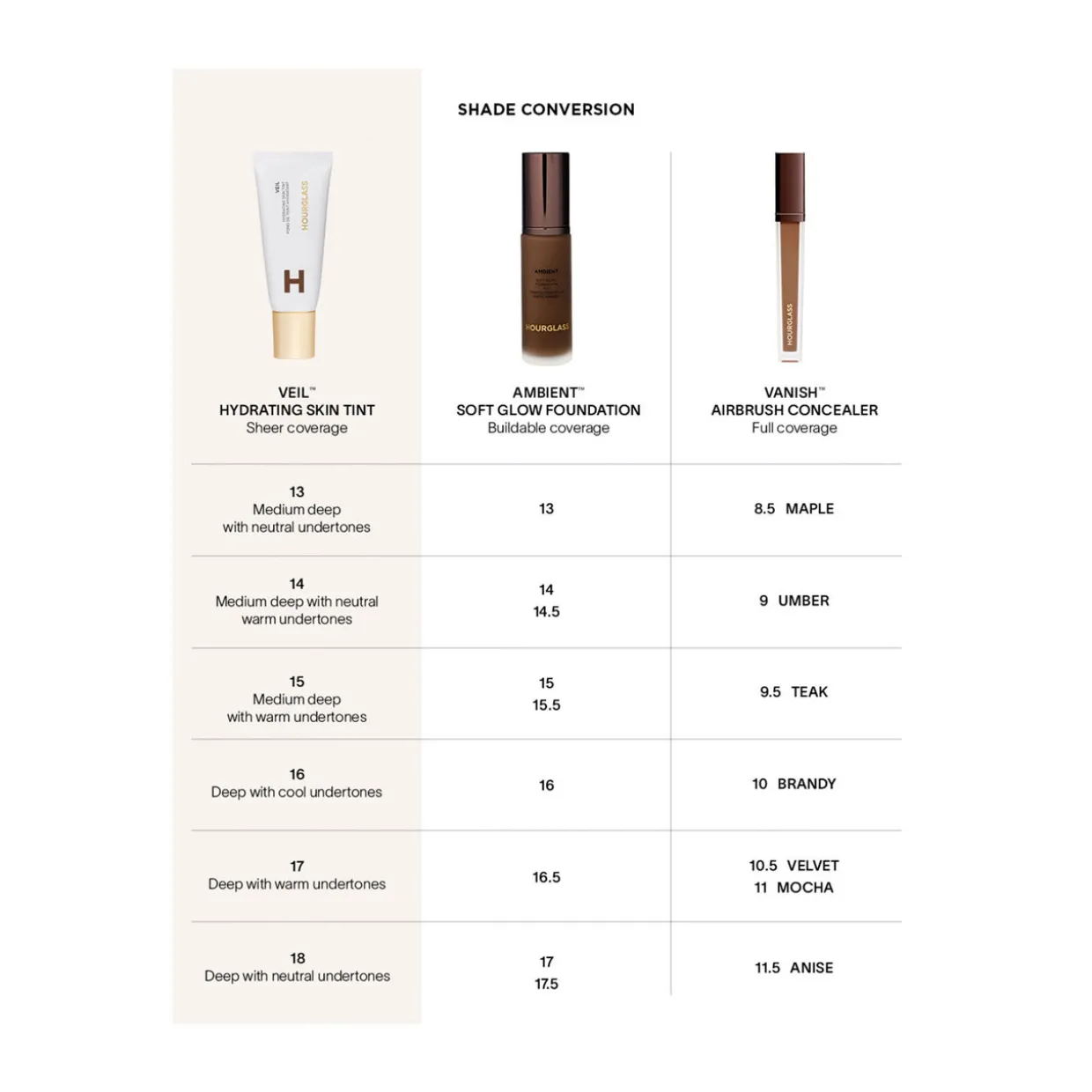 SHADE CONVERSION

| VEIL™ HYDRATING SKIN TINT Sheer coverage | AMBIENT™ SOFT GLOW FOUNDATION Buildable coverage | VANISH™ AIRBRUSH CONCEALER Full coverage |
|---|---|---|
| 13 Medium deep with neutral undertones | 13 | 8.5 MAPLE |
| 14 Medium deep with neutral warm undertones | 14 14.5 | 9 UMBER |
| 15 Medium deep with warm undertones | 15 15.5 | 9.5 TEAK |
| 16 Deep with cool undertones | 16 | 10 BRANDY |
| 17 Deep with warm undertones | 16.5 | 10.5 VELVET 11 MOCHA |
| 18 Deep with neutral undertones | 17 17.5 | 11.5 ANISE |

VEIL
HOURGLASS
H
AMBIENT
HOURGLASS
HOURGLASS